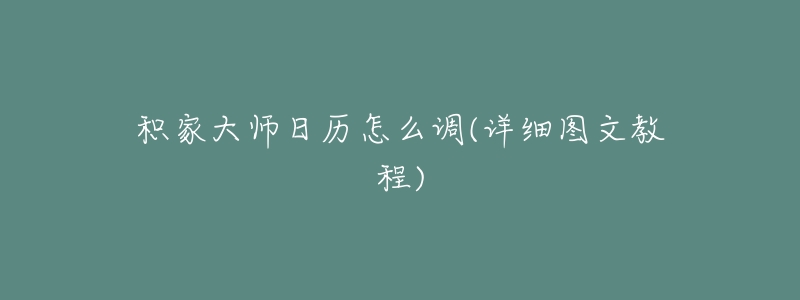 积家大师日历怎么调(详细图文教程)